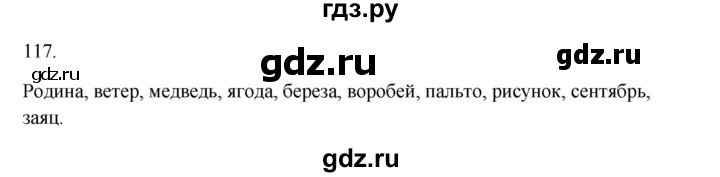 гдз.ру

117.

gdz.ru

gdz.ru

gdz.ru

Родина, ветер, медведь, ягода, береза, воробей, пальто, рисунок, сентябрь, заяц.

gdz.ru